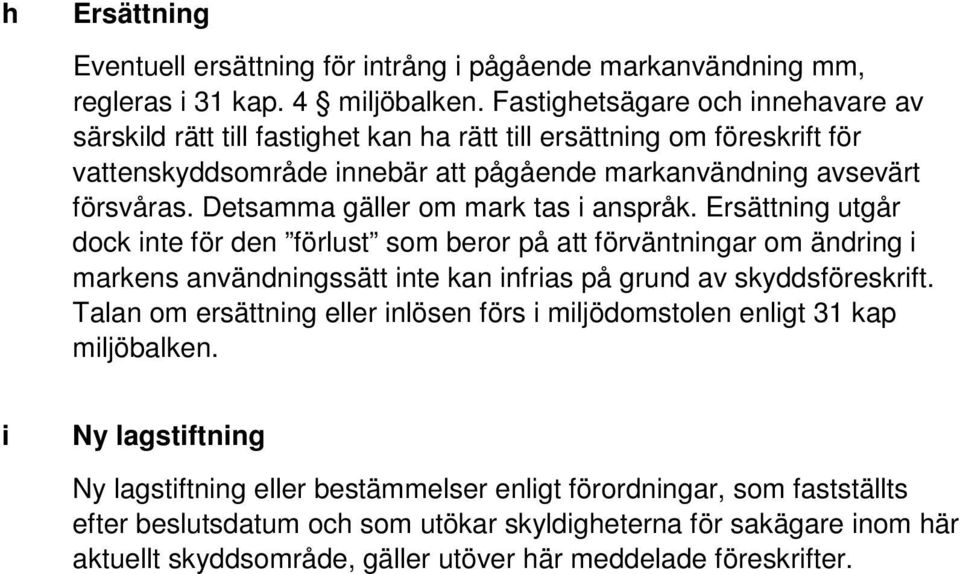 h Ersättning

Eventuell ersättning för intrång i pågående markanvändning mm, regleras i 31 kap. 4 § miljöbalken. Fastighetsägare och innehavare av särskild rätt till fastighet kan ha rätt till ersättning om föreskrift för vattenskyddsområde innebär att pågående markanvändning avsevärt försvåras. Detsamma gäller om mark tas i anspråk. Ersättning utgår dock inte för den ”förlust” som beror på att förväntningar om ändring i markens användningssätt inte kan infrias på grund av skyddsföreskrift. Talan om ersättning eller inlösen förs i miljödomstolen enligt 31 kap miljöbalken.

i Ny lagstiftning

Ny lagstiftning eller bestämmelser enligt förordningar, som fastställts efter beslutsdatum och som utökar skyldigheterna för sakägare inom här aktuellt skyddsområde, gäller utöver här meddelade föreskrifter.